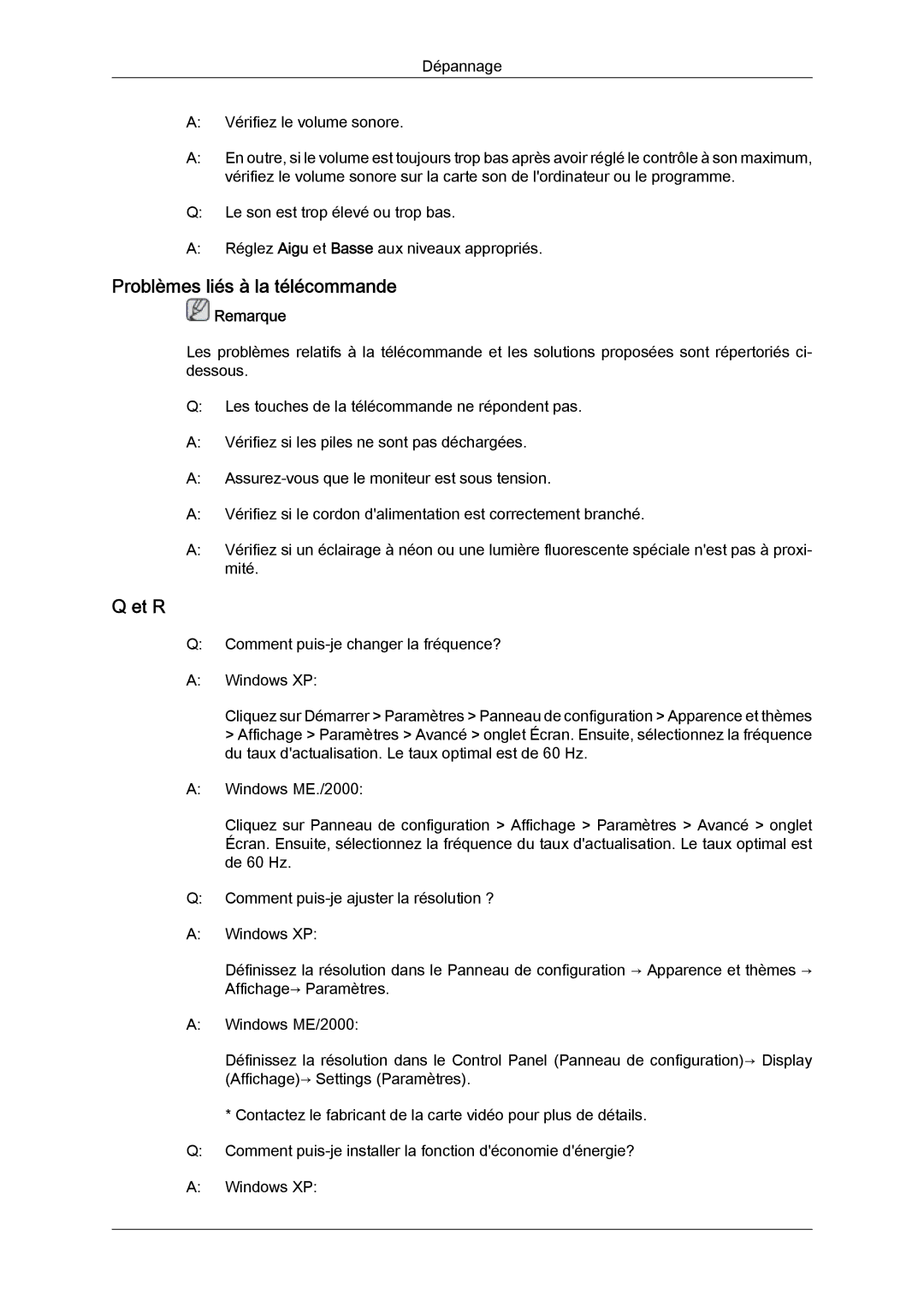 Dépannage

A: Vérifiez le volume sonore.

A: En outre, si le volume est toujours trop bas après avoir réglé le contrôle à son maximum, vérifiez le volume sonore sur la carte son de l'ordinateur ou le programme.

Q: Le son est trop élevé ou trop bas.

A: Réglez Aigu et Basse aux niveaux appropriés.

Problèmes liés à la télécommande

Remarque

Les problèmes relatifs à la télécommande et les solutions proposées sont répertoriés ci-dessous.

Q: Les touches de la télécommande ne répondent pas.

A: Vérifiez si les piles ne sont pas déchargées.

A: Assurez-vous que le moniteur est sous tension.

A: Vérifiez si le cordon d'alimentation est correctement branché.

A: Vérifiez si un éclairage à néon ou une lumière fluorescente spéciale n'est pas à proximité.

Q et R

Q: Comment puis-je changer la fréquence?

A: Windows XP:

Cliquez sur Démarrer > Paramètres > Panneau de configuration > Apparence et thèmes > Affichage > Paramètres > Avancé > onglet Écran. Ensuite, sélectionnez la fréquence du taux d'actualisation. Le taux optimal est de 60 Hz.

A: Windows ME./2000:

Cliquez sur Panneau de configuration > Affichage > Paramètres > Avancé > onglet Écran. Ensuite, sélectionnez la fréquence du taux d'actualisation. Le taux optimal est de 60 Hz.

Q: Comment puis-je ajuster la résolution ?

A: Windows XP:

Définissez la résolution dans le Panneau de configuration → Apparence et thèmes → Affichage→ Paramètres.

A: Windows ME/2000:

Définissez la résolution dans le Control Panel (Panneau de configuration)→ Display (Affichage)→ Settings (Paramètres).

* Contactez le fabricant de la carte vidéo pour plus de détails.

Q: Comment puis-je installer la fonction d'économie d'énergie?

A: Windows XP: